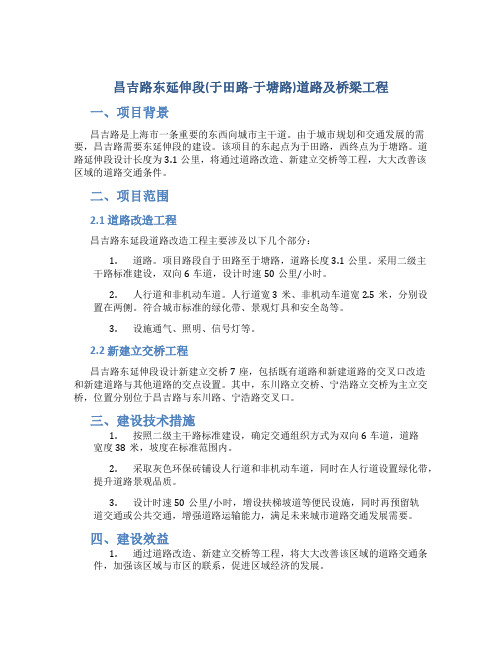 昌吉路东延伸段(于田路-于塘路)道路及桥梁工程

一、项目背景

昌吉路是上海市一条重要的东西向城市主干道。由于城市规划和交通发展的需要，昌吉路需要东延伸段的建设。该项目的东起点为于田路，西终点为于塘路。道路延伸段设计长度为3.1公里，将通过道路改造、新建立交桥等工程，大大改善该区域的道路交通条件。

二、项目范围

2.1 道路改造工程

昌吉路东延段道路改造工程主要涉及以下几个部分：

1. 道路。项目路段自于田路至于塘路，道路长度3.1公里。采用二级主干路标准建设，双向6车道，设计时速50公里/小时。

2. 人行道和非机动车道。人行道宽3米、非机动车道宽2.5米，分别设置在两侧。符合城市标准的绿化带、景观灯具和安全岛等。

3. 设施通气、照明、信号灯等。

2.2 新建立交桥工程

昌吉路东延伸段设计新建立交桥7座，包括既有道路和新建道路的交叉口改造和新建道路与其他道路的交点设置。其中，东川路立交桥、宁浩路立交桥为主立交桥，位置分别位于昌吉路与东川路、宁浩路交叉口。

三、建设技术措施

1. 按照二级主干路标准建设，确定交通组织方式为双向6车道，道路宽度38米，坡度在标准范围内。

2. 采取灰色环保砖铺设人行道和非机动车道，同时在人行道设置绿化带，提升道路景观品质。

3. 设计时速50公里/小时，增设扶梯坡道等便民设施，同时再预留轨道交通或公共交通，增强道路运输能力，满足未来城市道路交通发展需要。

四、建设效益

1. 通过道路改造、新建立交桥等工程，将大大改善该区域的道路交通条件，加强该区域与市区的联系，促进区域经济的发展。